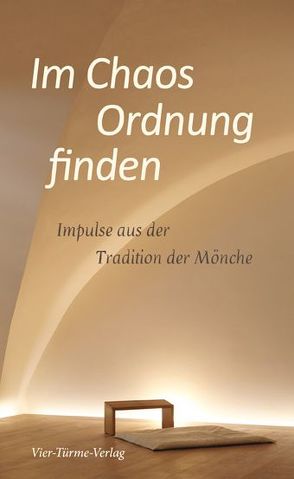 Im Chaos
Ordnung
finden

Impulse aus der
Tradition der Mönche

Vier-Türme-Verlag